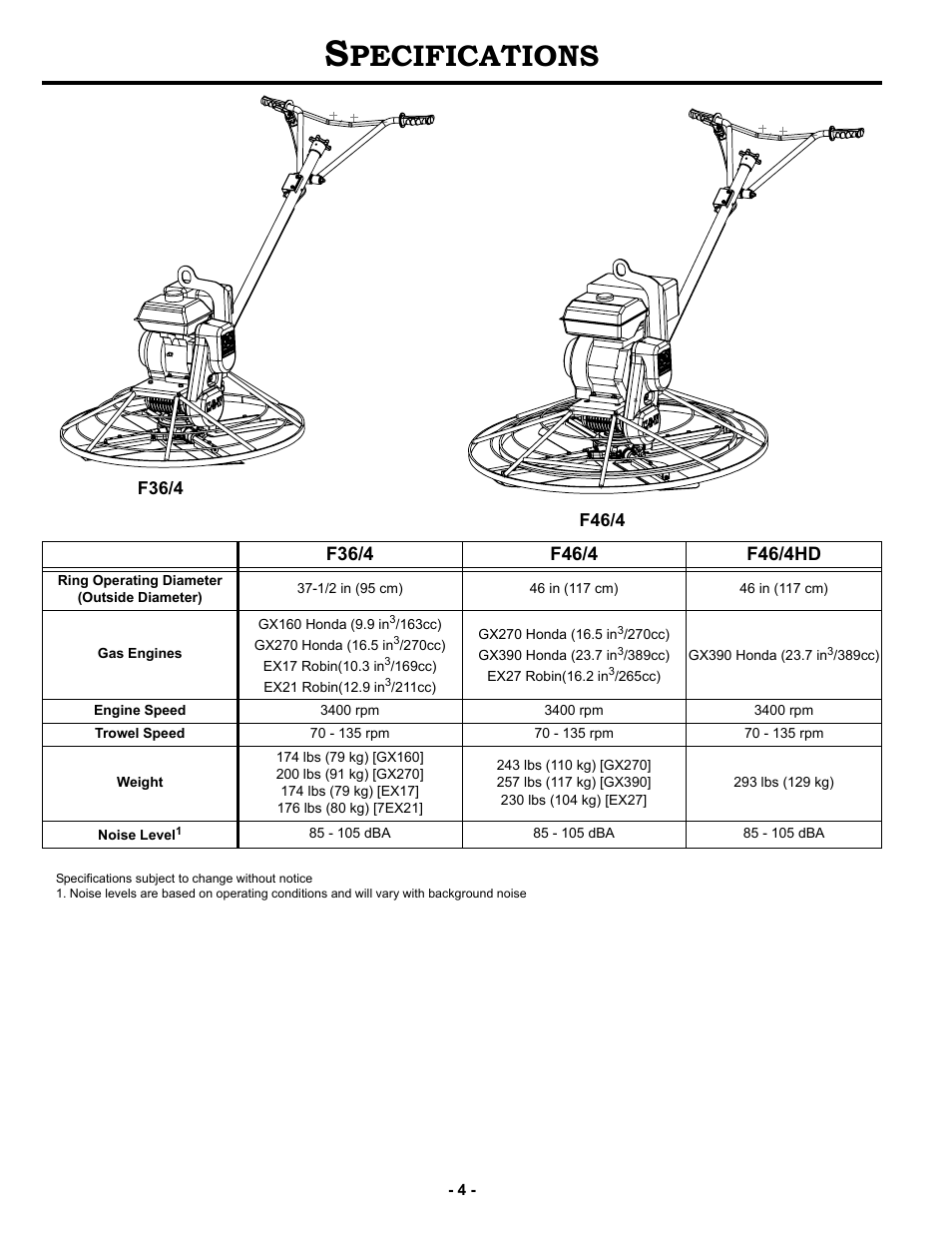 SPECIFICATIONS

F36/4

F46/4

| | F36/4 | F46/4 | F46/4HD |
|---|---|---|---|
| Ring Operating Diameter (Outside Diameter) | 37-1/2 in (95 cm) | 46 in (117 cm) | 46 in (117 cm) |
| Gas Engines | GX160 Honda (9.9 in$^3$/163cc) GX270 Honda (16.5 in$^3$/270cc) EX17 Robin(10.3 in$^3$/169cc) EX21 Robin(12.9 in$^3$/211cc) | GX270 Honda (16.5 in$^3$/270cc) GX390 Honda (23.7 in$^3$/389cc) EX27 Robin(16.2 in$^3$/265cc) | GX390 Honda (23.7 in$^3$/389cc) |
| Engine Speed | 3400 rpm | 3400 rpm | 3400 rpm |
| Trowel Speed | 70 - 135 rpm | 70 - 135 rpm | 70 - 135 rpm |
| Weight | 174 lbs (79 kg) [GX160] 200 lbs (91 kg) [GX270] 174 lbs (79 kg) [EX17] 176 lbs (80 kg) [7EX21] | 243 lbs (110 kg) [GX270] 257 lbs (117 kg) [GX390] 230 lbs (104 kg) [EX27] | 293 lbs (129 kg) |
| Noise Level$^1$ | 85 - 105 dBA | 85 - 105 dBA | 85 - 105 dBA |

Specifications subject to change without notice
1. Noise levels are based on operating conditions and will vary with background noise

- 4 -